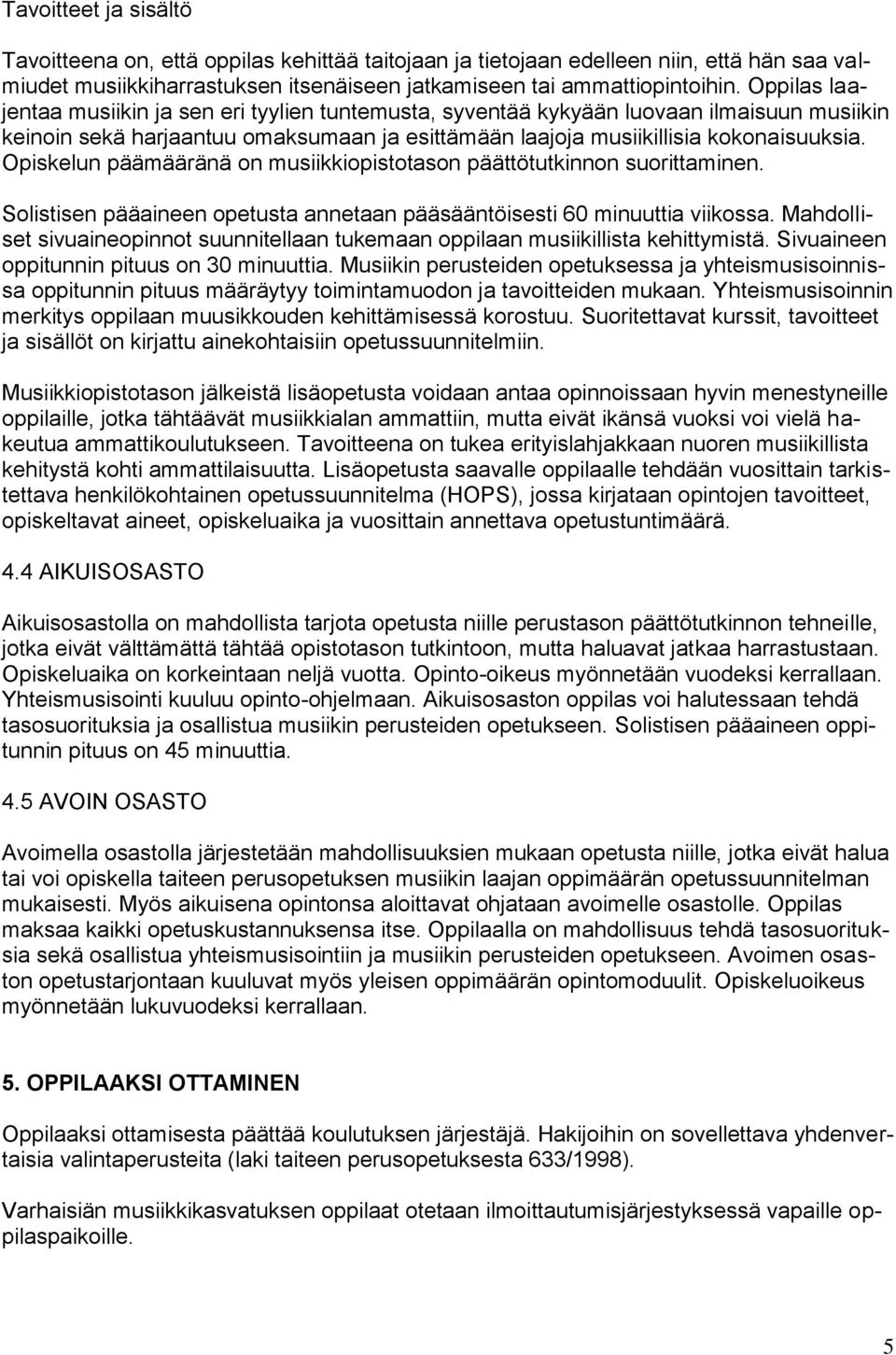 Tavoitteet ja sisältö

Tavoitteena on, että oppilas kehittää taitojaan ja tietojaan edelleen niin, että hän saa valmiudet musiikkiharrastuksen itsenäiseen jatkamiseen tai ammattiopintoihin. Oppilas laajentaa musiikin ja sen eri tyylien tuntemusta, syventää kykyään luovaan ilmaisuun musiikin keinoin sekä harjaantuu omaksumaan ja esittämään laajoja musiikillisia kokonaisuuksia. Opiskelun päämääränä on musiikkiopistotason päättötutkinnon suorittaminen.

Solistisen pääaineen opetusta annetaan pääsääntöisesti 60 minuuttia viikossa. Mahdolliset sivuaineopinnot suunnitellaan tukemaan oppilaan musiikillista kehittymistä. Sivuaineen oppitunnin pituus on 30 minuuttia. Musiikin perusteiden opetuksessa ja yhteismusisoinnissa oppitunnin pituus määräytyy toimintamuodon ja tavoitteiden mukaan. Yhteismusisoinnin merkitys oppilaan muusikkouden kehittämisessä korostuu. Suoritettavat kurssit, tavoitteet ja sisällöt on kirjattu ainekohtaisiin opetussuunnitelmiin.

Musiikkiopistotason jälkeistä lisäopetusta voidaan antaa opinnoissaan hyvin menestyneille oppilaille, jotka tähtäävät musiikkialan ammattiin, mutta eivät ikänsä vuoksi voi vielä hakeutua ammattikoulutukseen. Tavoitteena on tukea erityislahjakkaan nuoren musiikillista kehitystä kohti ammattilaisuutta. Lisäopetusta saavalle oppilaalle tehdään vuosittain tarkistettava henkilökohtainen opetussuunnitelma (HOPS), jossa kirjataan opintojen tavoitteet, opiskeltavat aineet, opiskeluaika ja vuosittain annettava opetustuntimäärä.

4.4 AIKUISOSASTO

Aikuisosastolla on mahdollista tarjota opetusta niille perustason päättötutkinnon tehneille, jotka eivät välttämättä tähtää opistotason tutkintoon, mutta haluavat jatkaa harrastustaan. Opiskeluaika on korkeintaan neljä vuotta. Opinto-oikeus myönnetään vuodeksi kerrallaan. Yhteismusisointi kuuluu opinto-ohjelmaan. Aikuisosaston oppilas voi halutessaan tehdä tasosuorituksia ja osallistua musiikin perusteiden opetukseen. Solistisen pääaineen oppitunnin pituus on 45 minuuttia.

4.5 AVOIN OSASTO

Avoimella osastolla järjestetään mahdollisuuksien mukaan opetusta niille, jotka eivät halua tai voi opiskella taiteen perusopetuksen musiikin laajan oppimäärän opetussuunnitelman mukaisesti. Myös aikuisena opintonsa aloittavat ohjataan avoimelle osastolle. Oppilas maksaa kaikki opetuskustannuksensa itse. Oppilaalla on mahdollisuus tehdä tasosuorituksia sekä osallistua yhteismusisointiin ja musiikin perusteiden opetukseen. Avoimen osaston opetustarjontaan kuuluvat myös yleisen oppimäärän opintomoduulit. Opiskeluoikeus myönnetään lukuvuodeksi kerrallaan.

5. OPPILAAKSI OTTAMINEN

Oppilaaksi ottamisesta päättää koulutuksen järjestäjä. Hakijoihin on sovellettava yhdenvertaisia valintaperusteita (laki taiteen perusopetuksesta 633/1998).

Varhaisiän musiikkikasvatuksen oppilaat otetaan ilmoittautumisjärjestyksessä vapaille oppilaspaikoille.

5